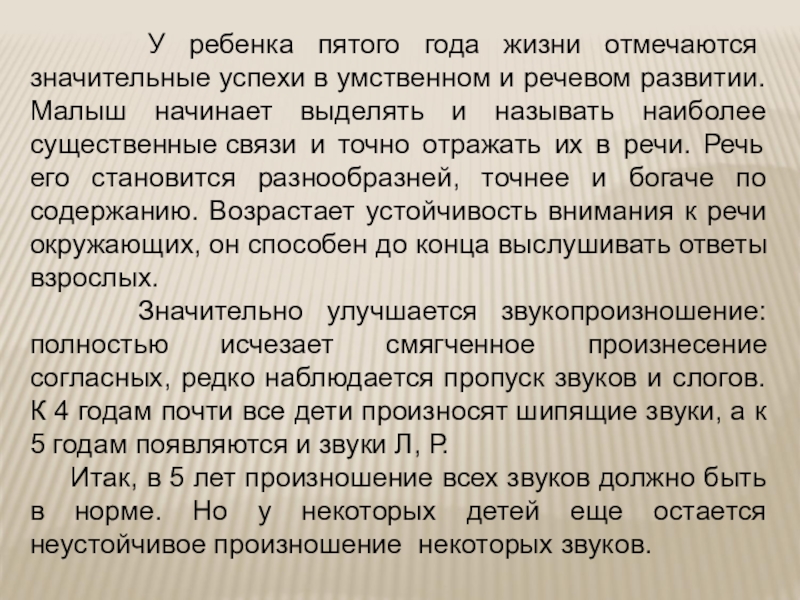 У ребенка пятого года жизни отмечаются значительные успехи в умственном и речевом развитии. Малыш начинает выделять и называть наиболее существенные связи и точно отражать их в речи. Речь его становится разнообразней, точнее и богаче по содержанию. Возрастает устойчивость внимания к речи окружающих, он способен до конца выслушивать ответы взрослых.

Значительно улучшается звукопроизношение: полностью исчезает смягченное произнесение согласных, редко наблюдается пропуск звуков и слогов. К 4 годам почти все дети произносят шипящие звуки, а к 5 годам появляются и звуки Л, Р.

Итак, в 5 лет произношение всех звуков должно быть в норме. Но у некоторых детей еще остается неустойчивое произношение некоторых звуков.